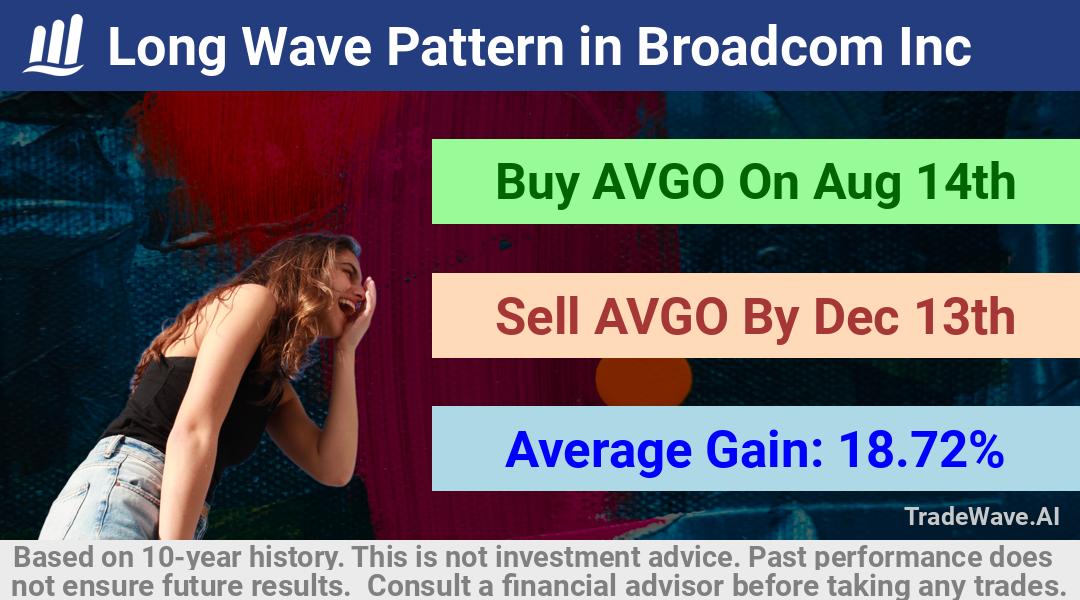 Long Wave Pattern in Broadcom Inc

Buy AVGO On Aug 14th

Sell AVGO By Dec 13th

Average Gain: 18.72%

TradeWave.AI

Based on 10-year history. This is not investment advice. Past performance does not ensure future results. Consult a financial advisor before taking any trades.